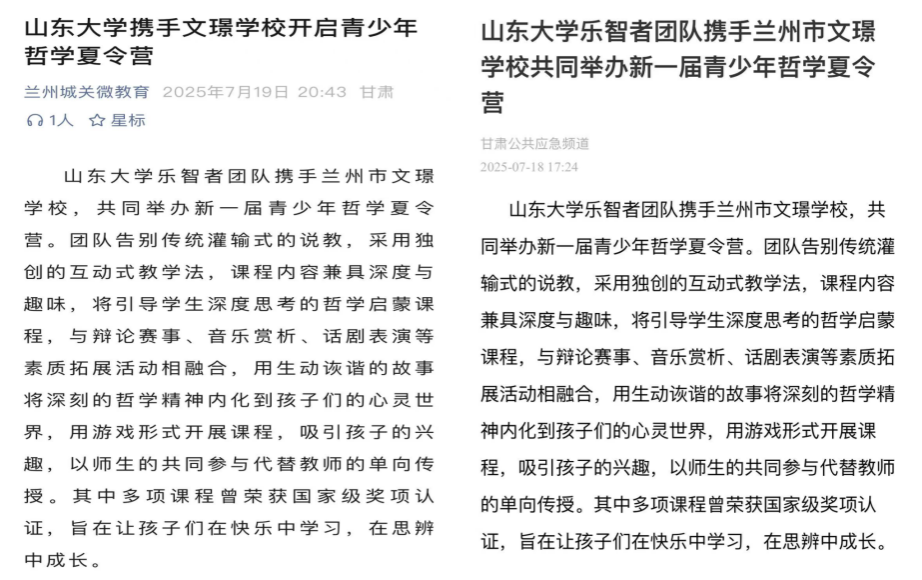 山东大学携手文璟学校开启青少年哲学夏令营

兰州城关微教育 2025年7月19日 20:43 甘肃

1人 星标

山东大学乐智者团队携手兰州市文璟学校，共同举办新一届青少年哲学夏令营。团队告别传统灌输式的说教，采用独创的互动式教学法，课程内容兼具深度与趣味，将引导学生深度思考的哲学启蒙课程，与辩论赛事、音乐赏析、话剧表演等素质拓展活动相融合，用生动诙谐的故事将深刻的哲学精神内化到孩子们的心灵世界，用游戏形式开展课程，吸引孩子的兴趣，以师生的共同参与代替教师的单向传授。其中多项课程曾荣获国家级奖项认证，旨在让孩子们在快乐中学习，在思辨中成长。

山东大学乐智者团队携手兰州市文璟学校共同举办新一届青少年哲学夏令营

甘肃公共应急频道

2025-07-18 17:24

山东大学乐智者团队携手兰州市文璟学校，共同举办新一届青少年哲学夏令营。团队告别传统灌输式的说教，采用独创的互动式教学法，课程内容兼具深度与趣味，将引导学生深度思考的哲学启蒙课程，与辩论赛事、音乐赏析、话剧表演等素质拓展活动相融合，用生动诙谐的故事将深刻的哲学精神内化到孩子们的心灵世界，用游戏形式开展课程，吸引孩子的兴趣，以师生的共同参与代替教师的单向传授。其中多项课程曾荣获国家级奖项认证，旨在让孩子们在快乐中学习，在思辨中成长。